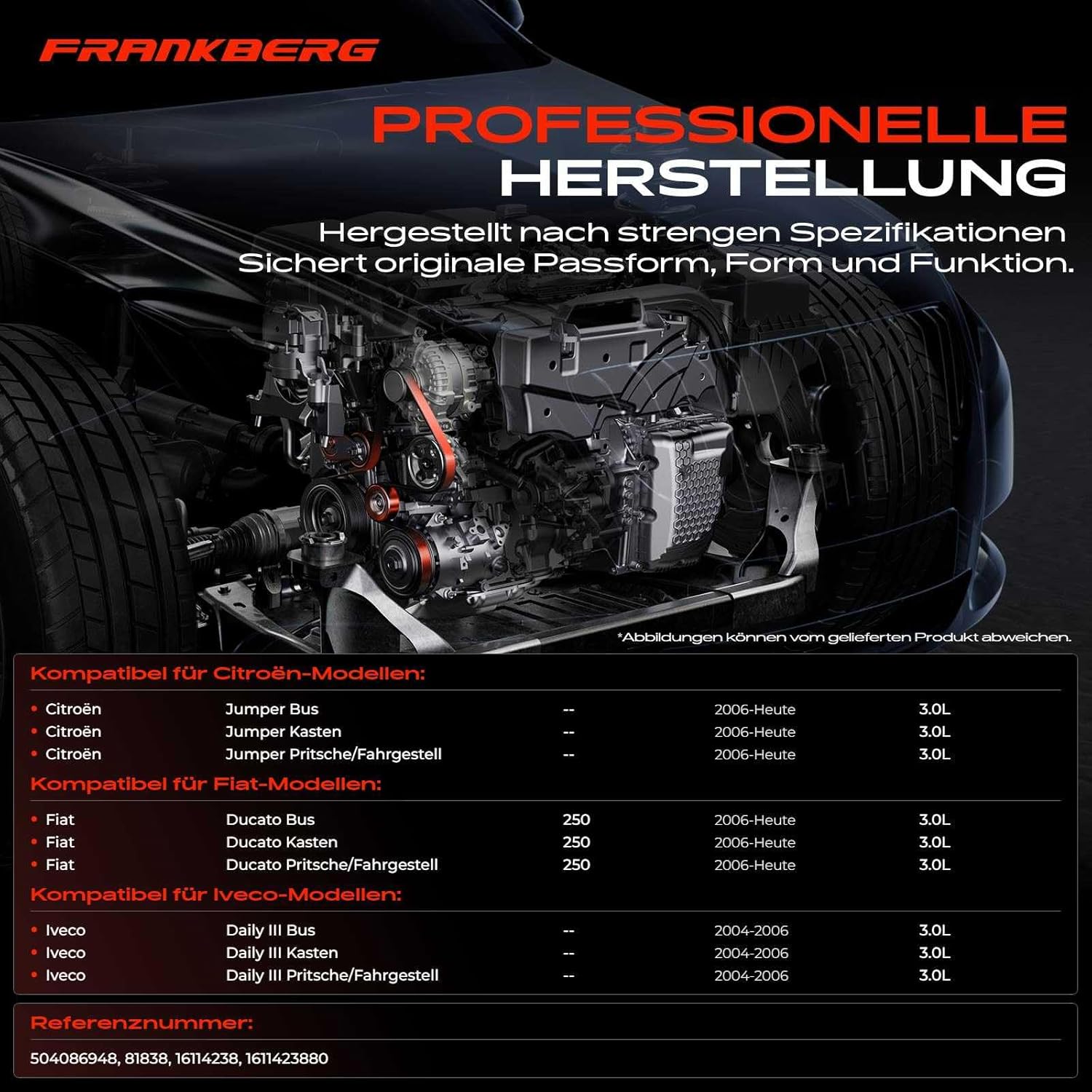 FRANKBERG

PROFESSIONELLE HERSTELLUNG

Hergestellt nach strengen Spezifikationen
Sichert originale Passform, Form und Funktion.

*Abbildungen können vom gelieferten Produkt abweichen.

Kompatibel für Citroën-Modellen:

• Citroën Jumper Bus -- 2006-Heute 3.0L
• Citroën Jumper Kasten -- 2006-Heute 3.0L
• Citroën Jumper Pritsche/Fahrgestell -- 2006-Heute 3.0L

Kompatibel für Fiat-Modellen:

• Fiat Ducato Bus 250 2006-Heute 3.0L
• Fiat Ducato Kasten 250 2006-Heute 3.0L
• Fiat Ducato Pritsche/Fahrgestell 250 2006-Heute 3.0L

Kompatibel für Iveco-Modellen:

• Iveco Daily III Bus -- 2004-2006 3.0L
• Iveco Daily III Kasten -- 2004-2006 3.0L
• Iveco Daily III Pritsche/Fahrgestell -- 2004-2006 3.0L

Referenznummer:

504086948, 81838, 16114238, 1611423880